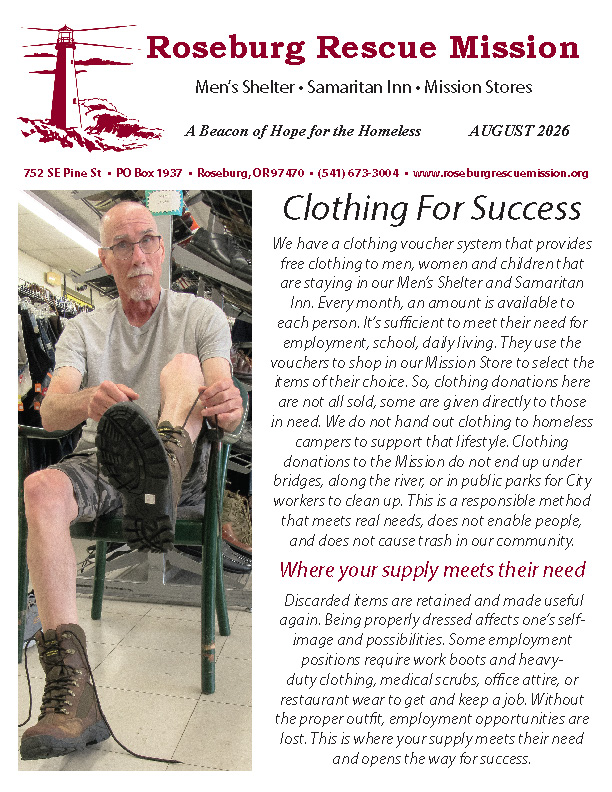 Roseburg Rescue Mission

Men's Shelter • Samaritan Inn • Mission Stores

A Beacon of Hope for the Homeless AUGUST 2026

752 SE Pine St • PO Box 1937 • Roseburg, OR 97470 • (541) 673-3004 • www.roseburgrescuemission.org

Clothing For Success

We have a clothing voucher system that provides free clothing to men, women and children that are staying in our Men's Shelter and Samaritan Inn. Every month, an amount is available to each person. It's sufficient to meet their need for employment, school, daily living. They use the vouchers to shop in our Mission Store to select the items of their choice. So, clothing donations here are not all sold, some are given directly to those in need. We do not hand out clothing to homeless campers to support that lifestyle. Clothing donations to the Mission do not end up under bridges, along the river, or in public parks for City workers to clean up. This is a responsible method that meets real needs, does not enable people, and does not cause trash in our community.

Where your supply meets their need

Discarded items are retained and made useful again. Being properly dressed affects one's self-image and possibilities. Some employment positions require work boots and heavy-duty clothing, medical scrubs, office attire, or restaurant wear to get and keep a job. Without the proper outfit, employment opportunities are lost. This is where your supply meets their need and opens the way for success.